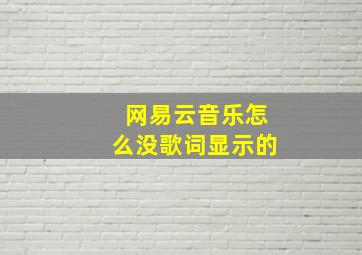 网易云音乐怎么没歌词显示的